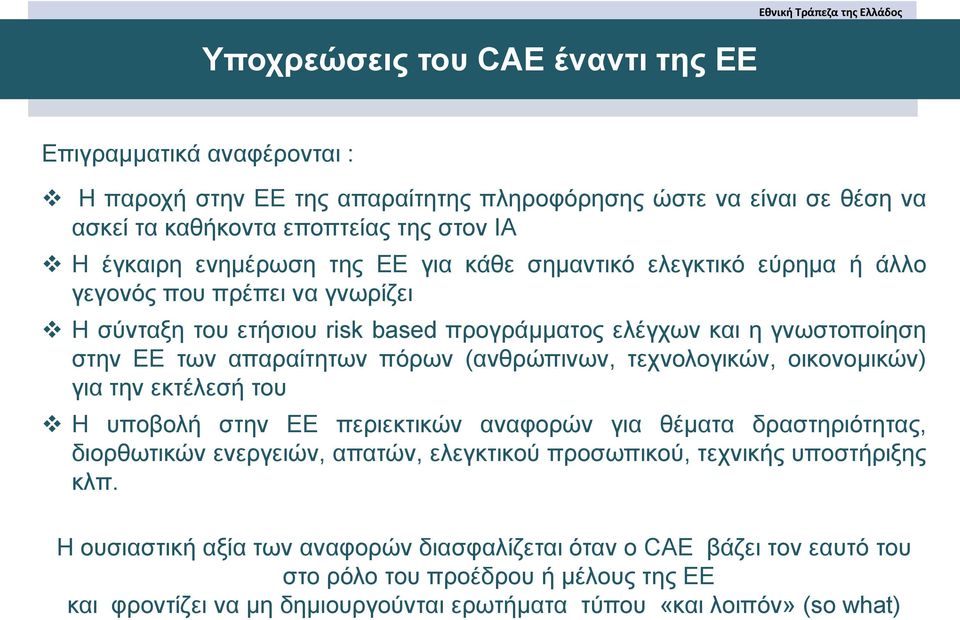 Εθνική Τράπεζα της Ελλάδος

Υποχρεώσεις του CAE έναντι της ΕΕ

Επιγραμματικά αναφέρονται :

❖ Η παροχή στην ΕΕ της απαραίτητης πληροφόρησης ώστε να είναι σε θέση να ασκεί τα καθήκοντα εποπτείας της στον ΙΑ

❖ Η έγκαιρη ενημέρωση της ΕΕ για κάθε σημαντικό ελεγκτικό εύρημα ή άλλο γεγονός που πρέπει να γνωρίζει

❖ Η σύνταξη του ετήσιου risk based προγράμματος ελέγχων και η γνωστοποίηση στην ΕΕ των απαραίτητων πόρων (ανθρώπινων, τεχνολογικών, οικονομικών) για την εκτέλεσή του

❖ Η υποβολή στην ΕΕ περιεκτικών αναφορών για θέματα δραστηριότητας, διορθωτικών ενεργειών, απατών, ελεγκτικού προσωπικού, τεχνικής υποστήριξης κλπ.

Η ουσιαστική αξία των αναφορών διασφαλίζεται όταν ο CAE βάζει τον εαυτό του στο ρόλο του προέδρου ή μέλους της ΕΕ και φροντίζει να μη δημιουργούνται ερωτήματα τύπου «και λοιπόν» (so what)